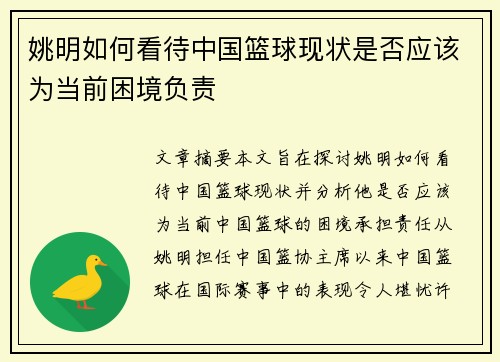 姚明如何看待中国篮球现状是否应该为当前困境负责

文章摘要本文旨在探讨姚明如何看待中国篮球现状并分析他是否应该为当前中国篮球的困境承担责任从姚明担任中国篮协主席以来中国篮球在国际赛事中的表现令人堪忧许